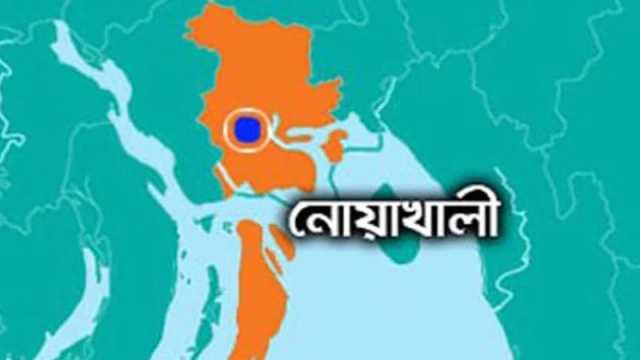 নোয়াখালী